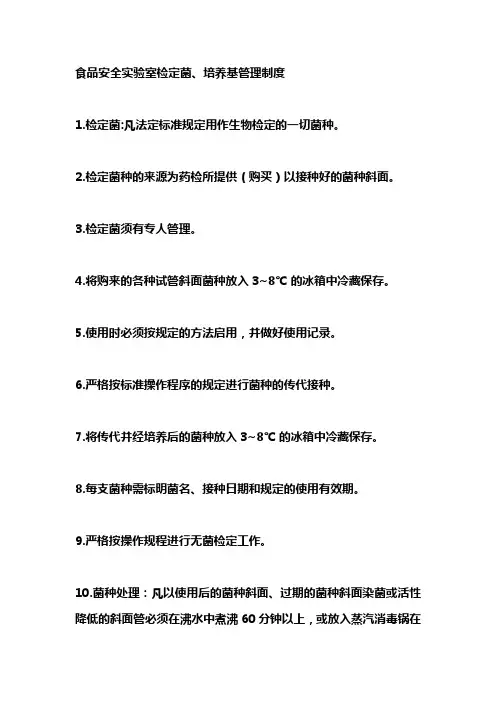 食品安全实验室检定菌、培养基管理制度

1.检定菌:凡法定标准规定用作生物检定的一切菌种。

2.检定菌种的来源为药检所提供（购买）以接种好的菌种斜面。

3.检定菌须有专人管理。

4.将购来的各种试管斜面菌种放入 3~8℃ 的冰箱中冷藏保存。

5.使用时必须按规定的方法启用，并做好使用记录。

6.严格按标准操作程序的规定进行菌种的传代接种。

7.将传代并经培养后的菌种放入 3~8℃ 的冰箱中冷藏保存。

8.每支菌种需标明菌名、接种日期和规定的使用有效期。

9.严格按操作规程进行无菌检定工作。

10.菌种处理：凡以使用后的菌种斜面、过期的菌种斜面染菌或活性降低的斜面管必须在沸水中煮沸 60 分钟以上，或放入蒸汽消毒锅在